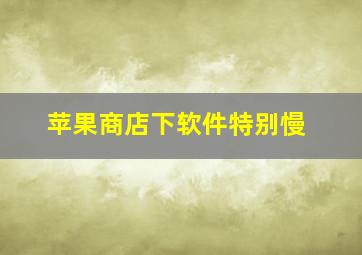 苹果商店下软件特别慢